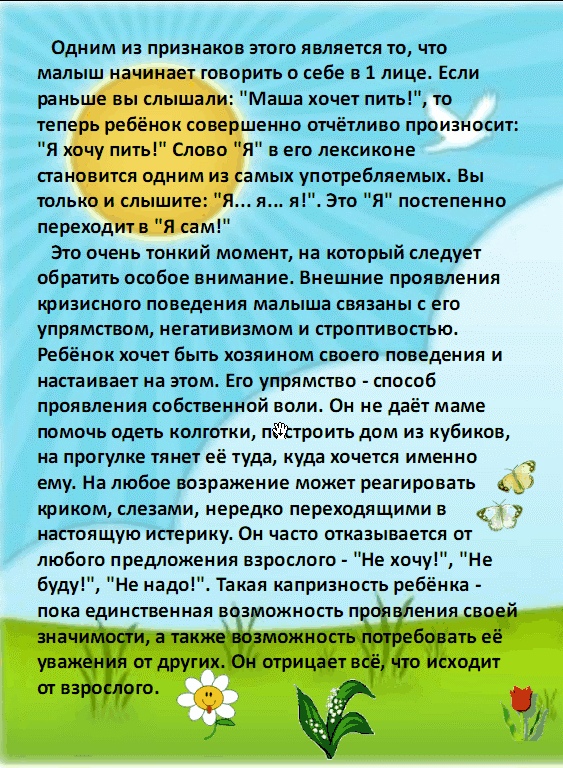 Одним из признаков этого является то, что малыш начинает говорить о себе в 1 лице. Если раньше вы слышали: "Маша хочет пить!", то теперь ребёнок совершенно отчётливо произносит: "Я хочу пить!" Слово "Я" в его лексиконе становится одним из самых употребляемых. Вы только и слышите: "Я... я... я!". Это "Я" постепенно переходит в "Я сам!"

Это очень тонкий момент, на который следует обратить особое внимание. Внешние проявления кризисного поведения малыша связаны с его упрямством, негативизмом и строптивостью. Ребёнок хочет быть хозяином своего поведения и настаивает на этом. Его упрямство - способ проявления собственной воли. Он не даёт маме помочь одеть колготки, построить дом из кубиков, на прогулке тянет её туда, куда хочется именно ему. На любое возражение может реагировать криком, слезами, нередко переходящими в настоящую истерику. Он часто отказывается от любого предложения взрослого - "Не хочу!", "Не буду!", "Не надо!". Такая капризность ребёнка - пока единственная возможность проявления своей значимости, а также возможность потребовать её уважения от других. Он отрицает всё, что исходит от взрослого.